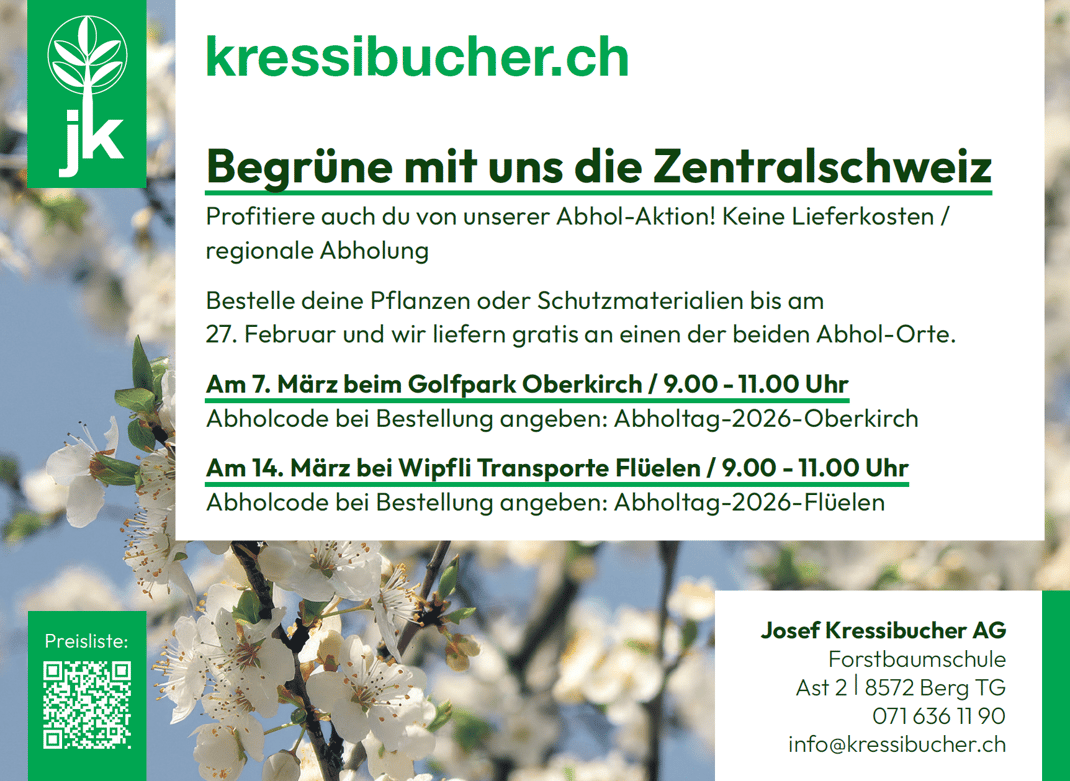 jk

kressibucher.ch

Begrüne mit uns die Zentralschweiz

Profitiere auch du von unserer Abhol-Aktion! Keine Lieferkosten / regionale Abholung

Bestelle deine Pflanzen oder Schutzmaterialien bis am 27. Februar und wir liefern gratis an einen der beiden Abhol-Orte.

Am 7. März beim Golfpark Oberkirch / 9.00 - 11.00 Uhr
Abholcode bei Bestellung angeben: Abholtag-2026-Oberkirch

Am 14. März bei Wipfli Transporte Flüelen / 9.00 - 11.00 Uhr
Abholcode bei Bestellung angeben: Abholtag-2026-Flüelen

Preisliste:

Josef Kressibucher AG
Forstbaumschule
Ast 2 | 8572 Berg TG
071 636 11 90
info@kressibucher.ch